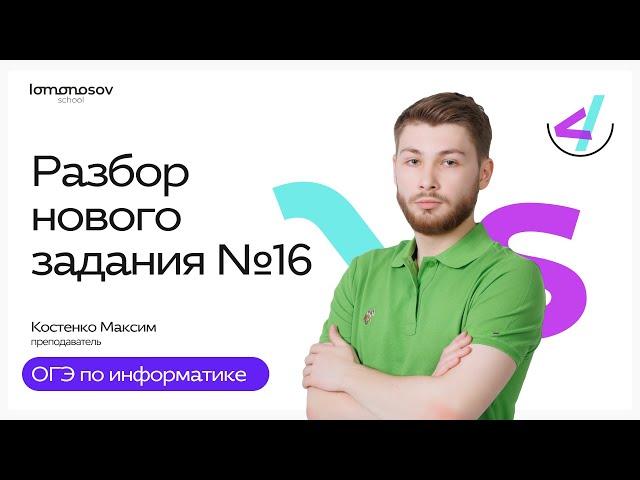 lomonosov
school

Разбор нового задания №16

Костенко Максим
преподаватель

ОГЭ по информатике